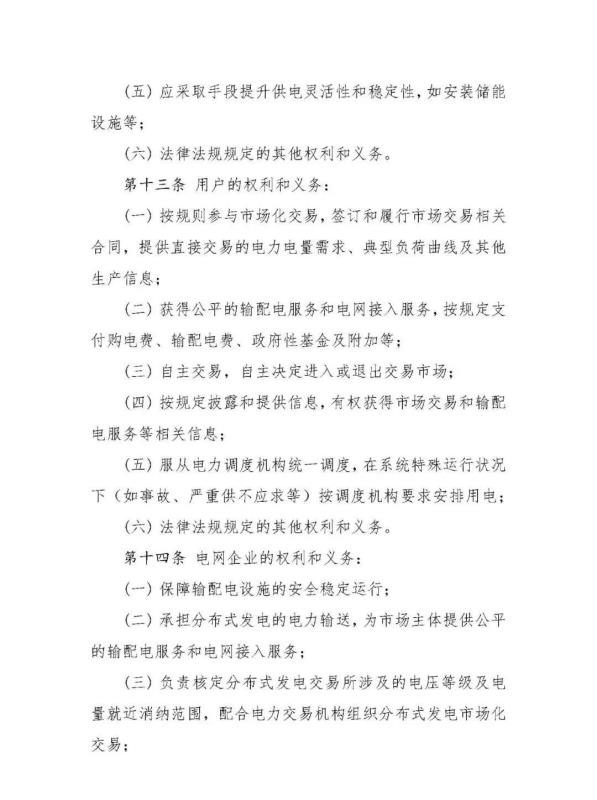 （五）应采取手段提升供电灵活性和稳定性，如安装储能设施等；

（六）法律法规规定的其他权利和义务。

第十三条 用户的权利和义务：

（一）按规则参与市场化交易，签订和履行市场交易相关合同，提供直接交易的电力电量需求、典型负荷曲线及其他生产信息；

（二）获得公平的输配电服务和电网接入服务，按规定支付购电费、输配电费、政府性基金及附加等；

（三）自主交易，自主决定进入或退出交易市场；

（四）按规定披露和提供信息，有权获得市场交易和输配电服务等相关信息；

（五）服从电力调度机构统一调度，在系统特殊运行状况下（如事故、严重供不应求等）按调度机构要求安排用电；

（六）法律法规规定的其他权利和义务。

第十四条 电网企业的权利和义务：

（一）保障输配电设施的安全稳定运行；

（二）承担分布式发电的电力输送，为市场主体提供公平的输配电服务和电网接入服务；

（三）负责核定分布式发电交易所涉及的电压等级及电量就近消纳范围，配合电力交易机构组织分布式发电市场化交易；